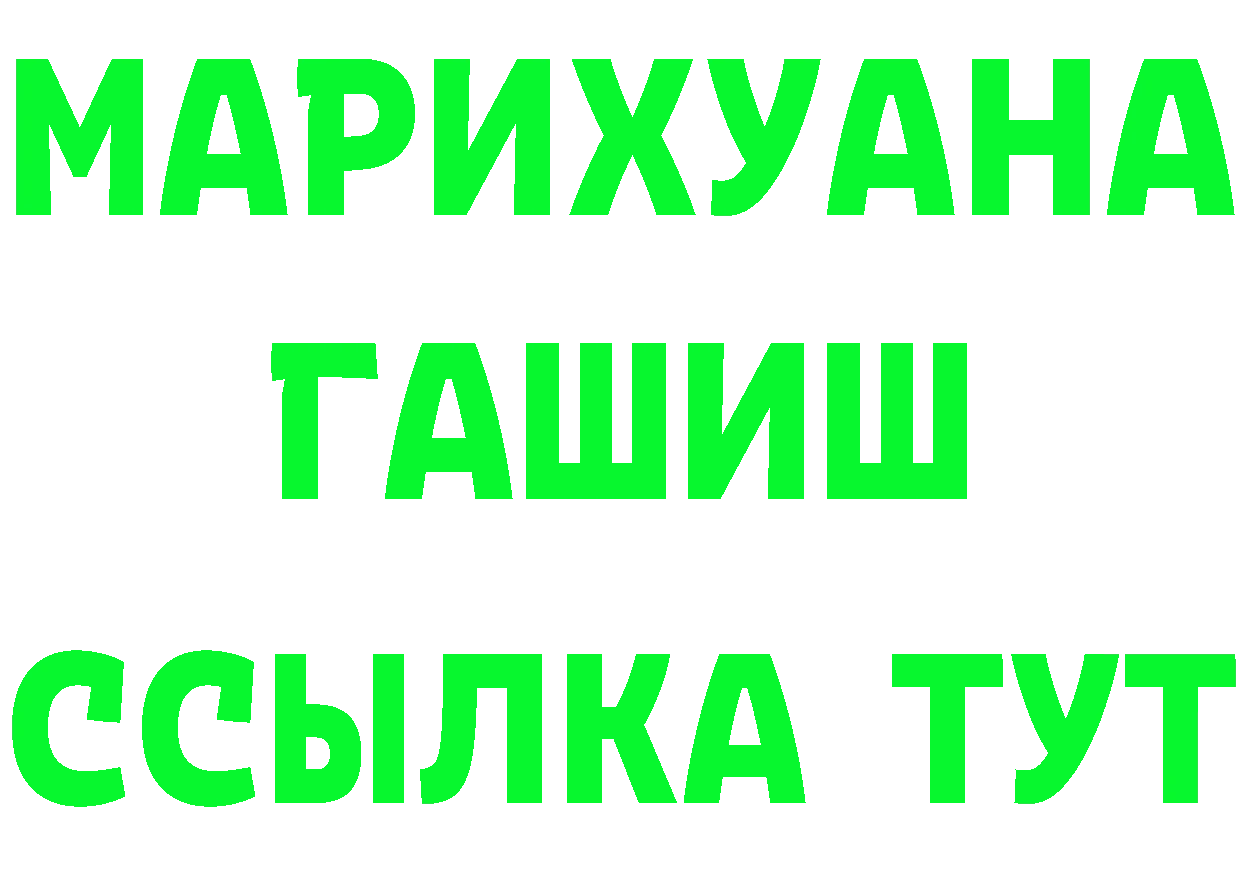 МАРИХУАНА
ГАШИШ
ССЫЛКА ТУТ